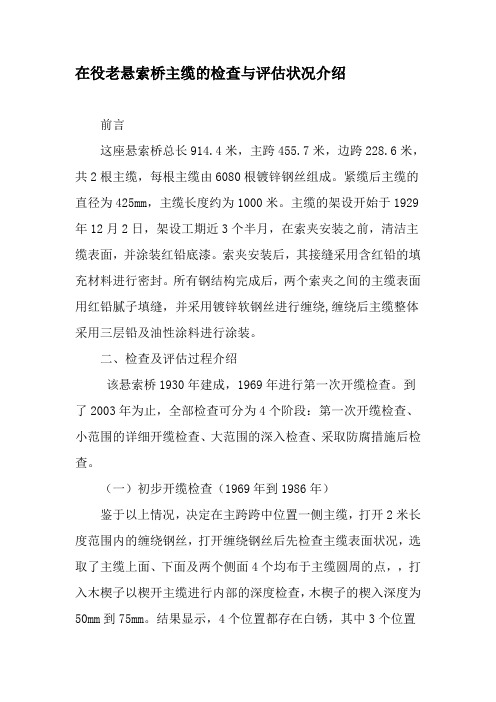 在役老悬索桥主缆的检查与评估状况介绍

前言

这座悬索桥总长 914.4 米，主跨 455.7 米，边跨 228.6 米，共 2 根主缆，每根主缆由 6080 根镀锌钢丝组成。紧缆后主缆的直径为 425mm，主缆长度约为 1000 米。主缆的架设开始于 1929 年 12 月 2 日，架设工期近 3 个半月，在索夹安装之前，清洁主缆表面，并涂装红铅底漆。索夹安装后，其接缝采用含红铅的填充材料进行密封。所有钢结构完成后，两个索夹之间的主缆表面用红铅腻子填缝，并采用镀锌软钢丝进行缠绕，缠绕后主缆整体采用三层铅及油性涂料进行涂装。

二、检查及评估过程介绍

该悬索桥 1930 年建成，1969 年进行第一次开缆检查。到了 2003 年为止，全部检查可分为 4 个阶段：第一次开缆检查、小范围的详细开缆检查、大范围的深入检查、采取防腐措施后检查。

（一）初步开缆检查（1969 年到 1986 年）

鉴于以上情况，决定在主跨跨中位置一侧主缆，打开 2 米长度范围内的缠绕钢丝，打开缠绕钢丝后先检查主缆表面状况，选取了主缆上面、下面及两个侧面 4 个均布于主缆圆周的点，，打入木楔子以楔开主缆进行内部的深度检查，木楔子的楔入深度为 50mm 到 75mm。结果显示，4 个位置都存在白锈，其中 3 个位置